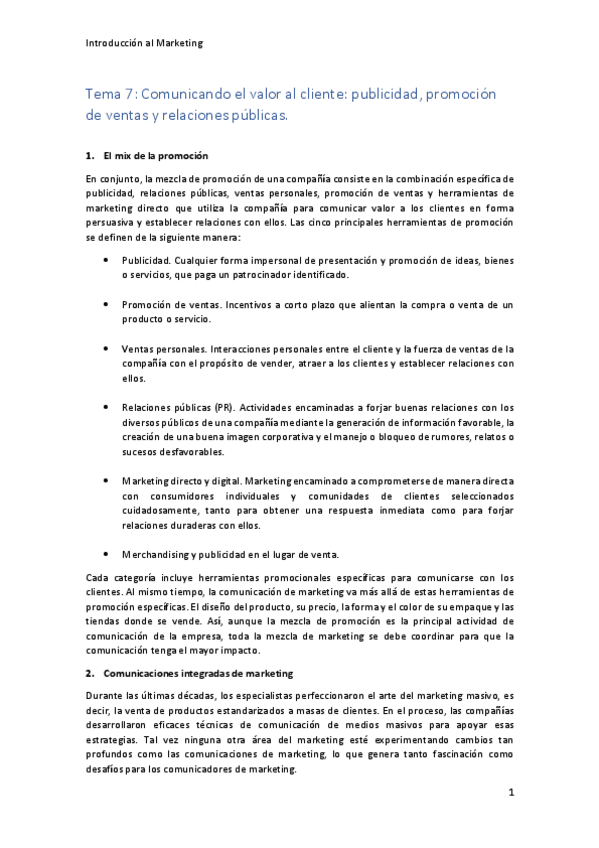 Introducción al Marketing

Tema 7: Comunicando el valor al cliente: publicidad, promoción de ventas y relaciones públicas.

1. El mix de la promoción

En conjunto, la mezcla de promoción de una compañía consiste en la combinación específica de publicidad, relaciones públicas, ventas personales, promoción de ventas y herramientas de marketing directo que utiliza la compañía para comunicar valor a los clientes en forma persuasiva y establecer relaciones con ellos. Las cinco principales herramientas de promoción se definen de la siguiente manera:

• Publicidad. Cualquier forma impersonal de presentación y promoción de ideas, bienes o servicios, que paga un patrocinador identificado.

• Promoción de ventas. Incentivos a corto plazo que alientan la compra o venta de un producto o servicio.

• Ventas personales. Interacciones personales entre el cliente y la fuerza de ventas de la compañía con el propósito de vender, atraer a los clientes y establecer relaciones con ellos.

• Relaciones públicas (PR). Actividades encaminadas a forjar buenas relaciones con los diversos públicos de una compañía mediante la generación de información favorable, la creación de una buena imagen corporativa y el manejo o bloqueo de rumores, relatos o sucesos desfavorables.

• Marketing directo y digital. Marketing encaminado a comprometerse de manera directa con consumidores individuales y comunidades de clientes seleccionados cuidadosamente, tanto para obtener una respuesta inmediata como para forjar relaciones duraderas con ellos.

• Merchandising y publicidad en el lugar de venta.

Cada categoría incluye herramientas promocionales específicas para comunicarse con los clientes. Al mismo tiempo, la comunicación de marketing va más allá de estas herramientas de promoción específicas. El diseño del producto, su precio, la forma y el color de su empaque y las tiendas donde se vende. Así, aunque la mezcla de promoción es la principal actividad de comunicación de la empresa, toda la mezcla de marketing se debe coordinar para que la comunicación tenga el mayor impacto.

2. Comunicaciones integradas de marketing

Durante las últimas décadas, los especialistas perfeccionaron el arte del marketing masivo, es decir, la venta de productos estandarizados a masas de clientes. En el proceso, las compañías desarrollaron eficaces técnicas de comunicación de medios masivos para apoyar esas estrategias. Tal vez ninguna otra área del marketing esté experimentando cambios tan profundos como las comunicaciones de marketing, lo que genera tanto fascinación como desafíos para los comunicadores de marketing.

1